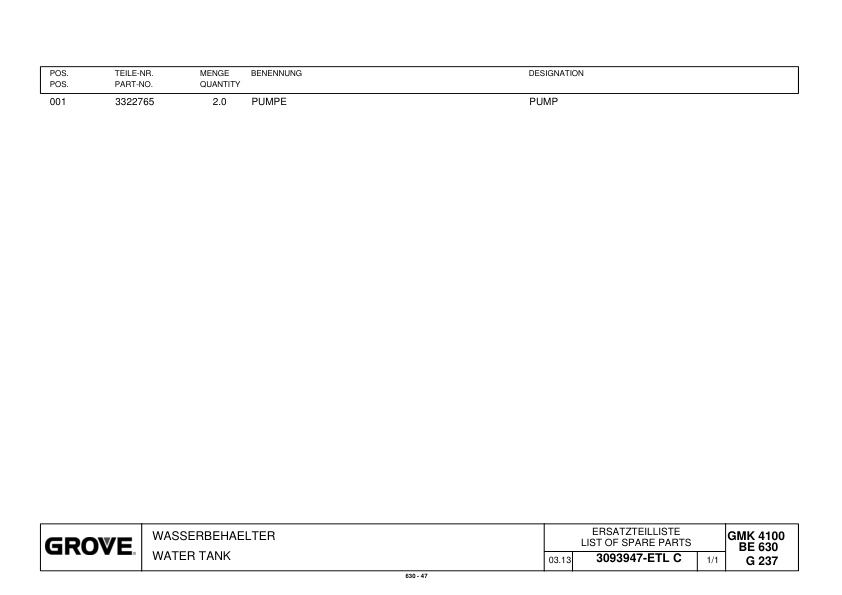 | POS. POS. | TEILE-NR. PART-NO. | MENGE QUANTITY | BENENNUNG | DESIGNATION |
|---|---|---|---|---|
| 001 | 3322765 | 2.0 | PUMPE | PUMP |

GROVE

WASSERBEHAELTER
WATER TANK

ERSATZTEILLISTE
LIST OF SPARE PARTS

03.13 3093947-ETL C 1/1

GMK 4100
BE 630
G 237

630 - 47